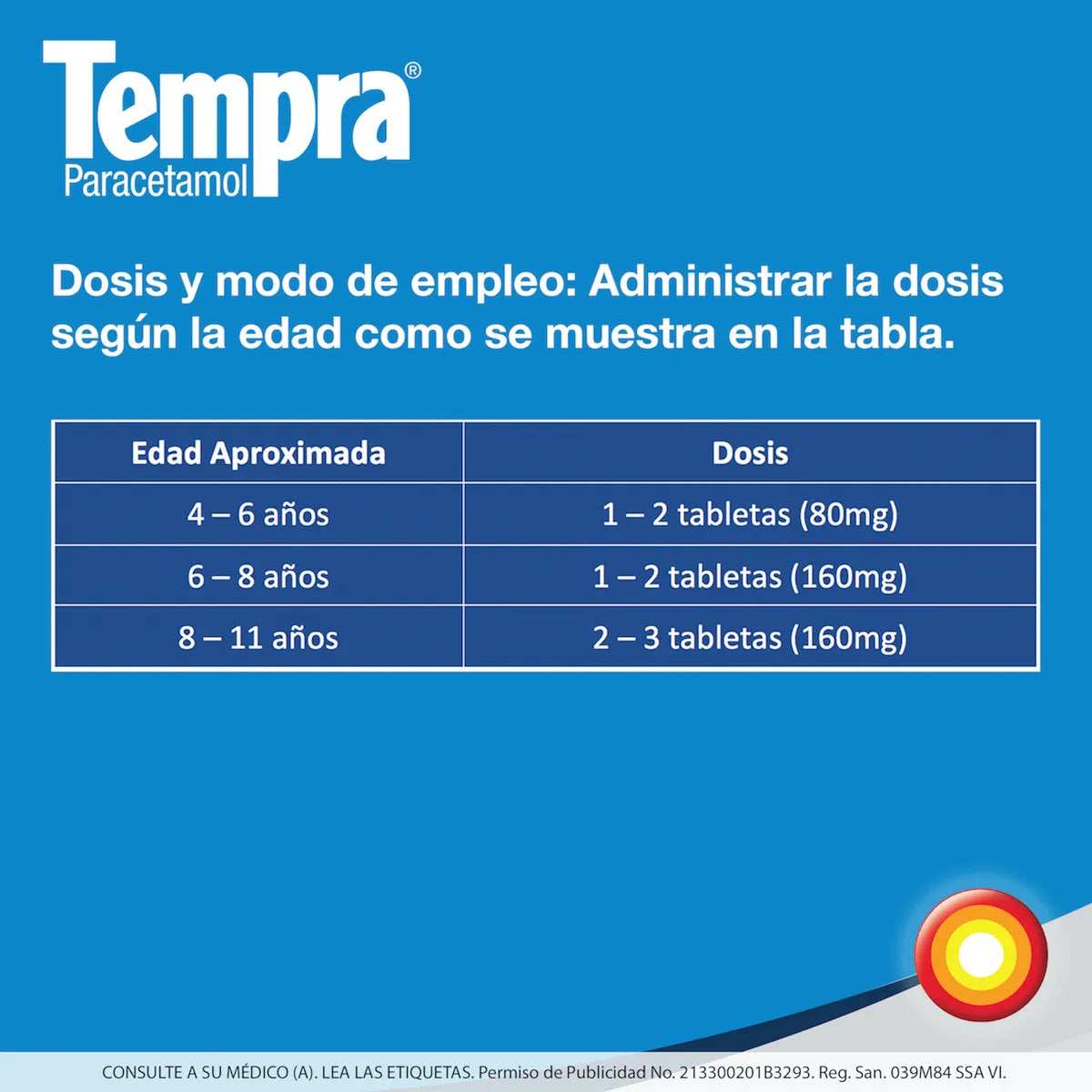 Tempra®
Paracetamol

Dosis y modo de empleo: Administrar la dosis según la edad como se muestra en la tabla.

| Edad Aproximada | Dosis |
|---|---|
| 4 – 6 años | 1 – 2 tabletas (80mg) |
| 6 – 8 años | 1 – 2 tabletas (160mg) |
| 8 – 11 años | 2 – 3 tabletas (160mg) |

CONSULTE A SU MÉDICO (A). LEA LAS ETIQUETAS. Permiso de Publicidad No. 213300201B3293. Reg. San. 039M84 SSA VI.